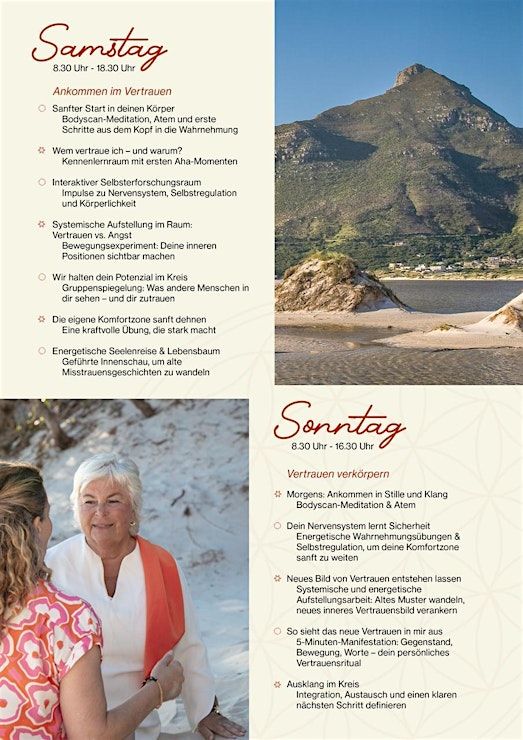 Samstag
8.30 Uhr - 18.30 Uhr

Ankommen im Vertrauen

Sanfter Start in deinen Körper
Bodyscan-Meditation, Atem und erste Schritte aus dem Kopf in die Wahrnehmung

Wem vertraue ich – und warum?
Kennenlernraum mit ersten Aha-Momenten

Interaktiver Selbsterforschungsraum
Impulse zu Nervensystem, Selbstregulation und Körperlichkeit

Systemische Aufstellung im Raum:
Vertrauen vs. Angst
Bewegungsexperiment: Deine inneren Positionen sichtbar machen

Wir halten dein Potenzial im Kreis
Gruppenspiegelung: Was andere Menschen in dir sehen – und dir zutrauen

Die eigene Komfortzone sanft dehnen
Eine kraftvolle Übung, die stark macht

Energetische Seelenreise & Lebensbaum
Geführte Innenschau, um alte Misstrauensgeschichten zu wandeln

Sonntag
8.30 Uhr - 16.30 Uhr

Vertrauen verkörpern

Morgens: Ankommen in Stille und Klang
Bodyscan-Meditation & Atem

Dein Nervensystem lernt Sicherheit
Energetische Wahrnehmungsübungen & Selbstregulation, um deine Komfortzone sanft zu weiten

Neues Bild von Vertrauen entstehen lassen
Systemische und energetische Aufstellungsarbeit: Altes Muster wandeln, neues inneres Vertrauensbild verankern

So sieht das neue Vertrauen in mir aus
5-Minuten-Manifestation: Gegenstand, Bewegung, Worte – dein persönliches Vertrauensritual

Ausklang im Kreis
Integration, Austausch und einen klaren nächsten Schritt definieren